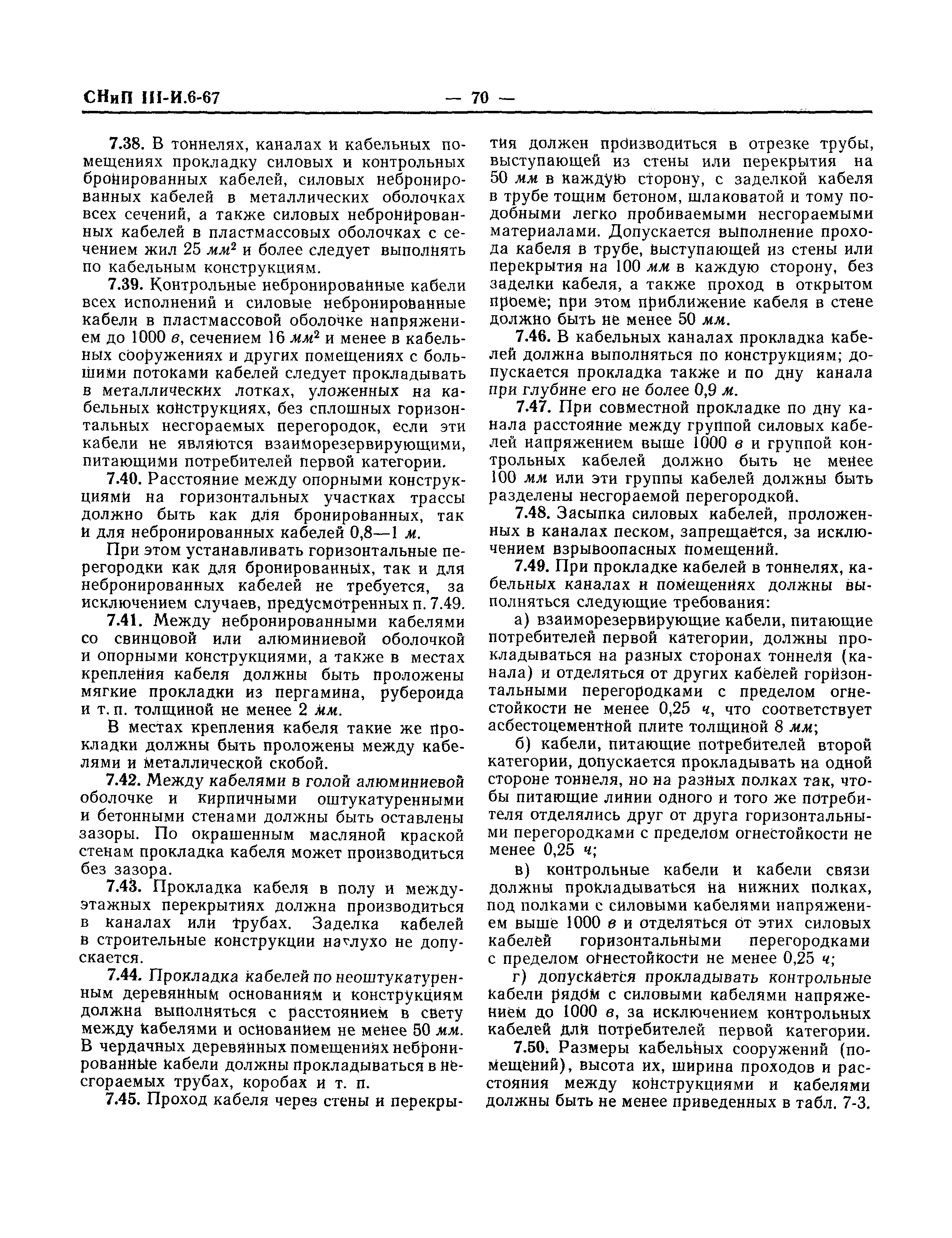 СНиП III-И.6-67 — 70 —

7.38. В тоннелях, каналах и кабельных помещениях прокладку силовых и контрольных бронированных кабелей, силовых небронированных кабелей в металлических оболочках всех сечений, а также силовых небронированных кабелей в пластмассовых оболочках с сечением жил 25 $мм^2$ и более следует выполнять по кабельным конструкциям.

7.39. Контрольные небронированные кабели всех исполнений и силовые небронированные кабели в пластмассовой оболочке напряжением до 1000 в, сечением 16 $мм^2$ и менее в кабельных сооружениях и других помещениях с большими потоками кабелей следует прокладывать в металлических лотках, уложенных на кабельных конструкциях, без сплошных горизонтальных несгораемых перегородок, если эти кабели не являются взаиморезервирующими, питающими потребителей первой категории.

7.40. Расстояние между опорными конструкциями на горизонтальных участках трассы должно быть как для бронированных, так и для небронированных кабелей 0,8—1 м.

При этом устанавливать горизонтальные перегородки как для бронированных, так и для небронированных кабелей не требуется, за исключением случаев, предусмотренных п. 7.49.

7.41. Между небронированными кабелями со свинцовой или алюминиевой оболочкой и опорными конструкциями, а также в местах крепления кабеля должны быть проложены мягкие прокладки из пергамина, рубероида и т. п. толщиной не менее 2 мм.

В местах крепления кабеля такие же прокладки должны быть проложены между кабелями и металлической скобой.

7.42. Между кабелями в голой алюминиевой оболочке и кирпичными оштукатуренными и бетонными стенами должны быть оставлены зазоры. По окрашенным масляной краской стенам прокладка кабеля может производиться без зазора.

7.43. Прокладка кабеля в полу и междуэтажных перекрытиях должна производиться в каналах или трубах. Заделка кабелей в строительные конструкции наглухо не допускается.

7.44. Прокладка кабелей по неоштукатуренным деревянным основаниям и конструкциям должна выполняться с расстоянием в свету между кабелями и основанием не менее 50 мм. В чердачных деревянных помещениях небронированные кабели должны прокладываться в несгораемых трубах, коробах и т. п.

7.45. Проход кабеля через стены и перекрытия должен производиться в отрезке трубы, выступающей из стены или перекрытия на 50 мм в каждую сторону, с заделкой кабеля в трубе тощим бетоном, шлаковатой и тому подобными легко пробиваемыми несгораемыми материалами. Допускается выполнение прохода кабеля в трубе, выступающей из стены или перекрытия на 100 мм в каждую сторону, без заделки кабеля, а также проход в открытом проеме; при этом приближение кабеля в стене должно быть не менее 50 мм.

7.46. В кабельных каналах прокладка кабелей должна выполняться по конструкциям; допускается прокладка также и по дну канала при глубине его не более 0,9 м.

7.47. При совместной прокладке по дну канала расстояние между группой силовых кабелей напряжением выше 1000 в и группой контрольных кабелей должно быть не менее 100 мм или эти группы кабелей должны быть разделены несгораемой перегородкой.

7.48. Засыпка силовых кабелей, проложенных в каналах песком, запрещается, за исключением взрывоопасных помещений.

7.49. При прокладке кабелей в тоннелях, кабельных каналах и помещениях должны выполняться следующие требования:

а) взаиморезервирующие кабели, питающие потребителей первой категории, должны прокладываться на разных сторонах тоннеля (канала) и отделяться от других кабелей горизонтальными перегородками с пределом огнестойкости не менее 0,25 ч, что соответствует асбестоцементной плите толщиной 8 мм;

б) кабели, питающие потребителей второй категории, допускается прокладывать на одной стороне тоннеля, но на разных полках так, чтобы питающие линии одного и того же потребителя отделялись друг от друга горизонтальными перегородками с пределом огнестойкости не менее 0,25 ч;

в) контрольные кабели и кабели связи должны прокладываться на нижних полках, под полками с силовыми кабелями напряжением выше 1000 в и отделяться от этих силовых кабелей горизонтальными перегородками с пределом огнестойкости не менее 0,25 ч;

г) допускается прокладывать контрольные кабели рядом с силовыми кабелями напряжением до 1000 в, за исключением контрольных кабелей для потребителей первой категории.

7.50. Размеры кабельных сооружений (помещений), высота их, ширина проходов и расстояния между конструкциями и кабелями должны быть не менее приведенных в табл. 7-3.